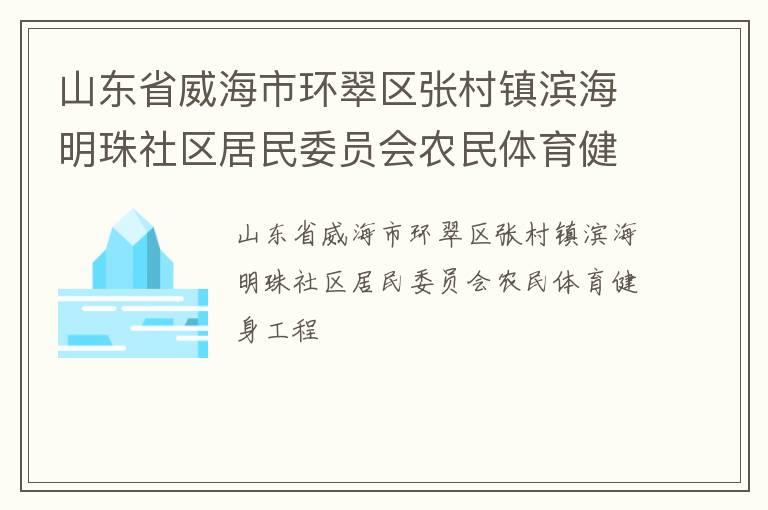 山东省威海市环翠区张村镇滨海明珠社区居民委员会农民体育健

山东省威海市环翠区张村镇滨海明珠社区居民委员会农民体育健身工程